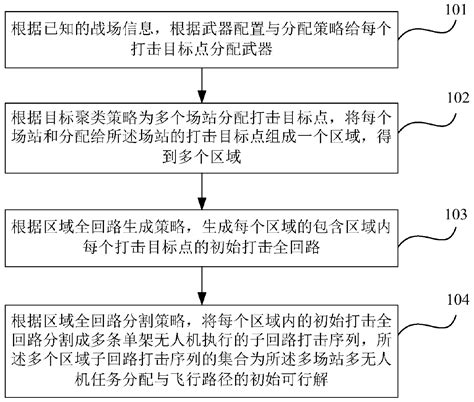 101

根据已知的战场信息，根据武器配置与分配策略给每个打击目标点分配武器

102

根据目标聚类策略为多个场站分配打击目标点，将每个场站和分配给所述场站的打击目标点组成一个区域，得到多个区域

103

根据区域全回路生成策略，生成每个区域的包含区域内每个打击目标点的初始打击全回路

104

根据区域全回路分割策略，将每个区域内的初始打击全回路分割成多条单架无人机执行的子回路打击序列，所述多个区域子回路打击序列的集合为所述多场站多无人机任务分配与飞行路径的初始可行解